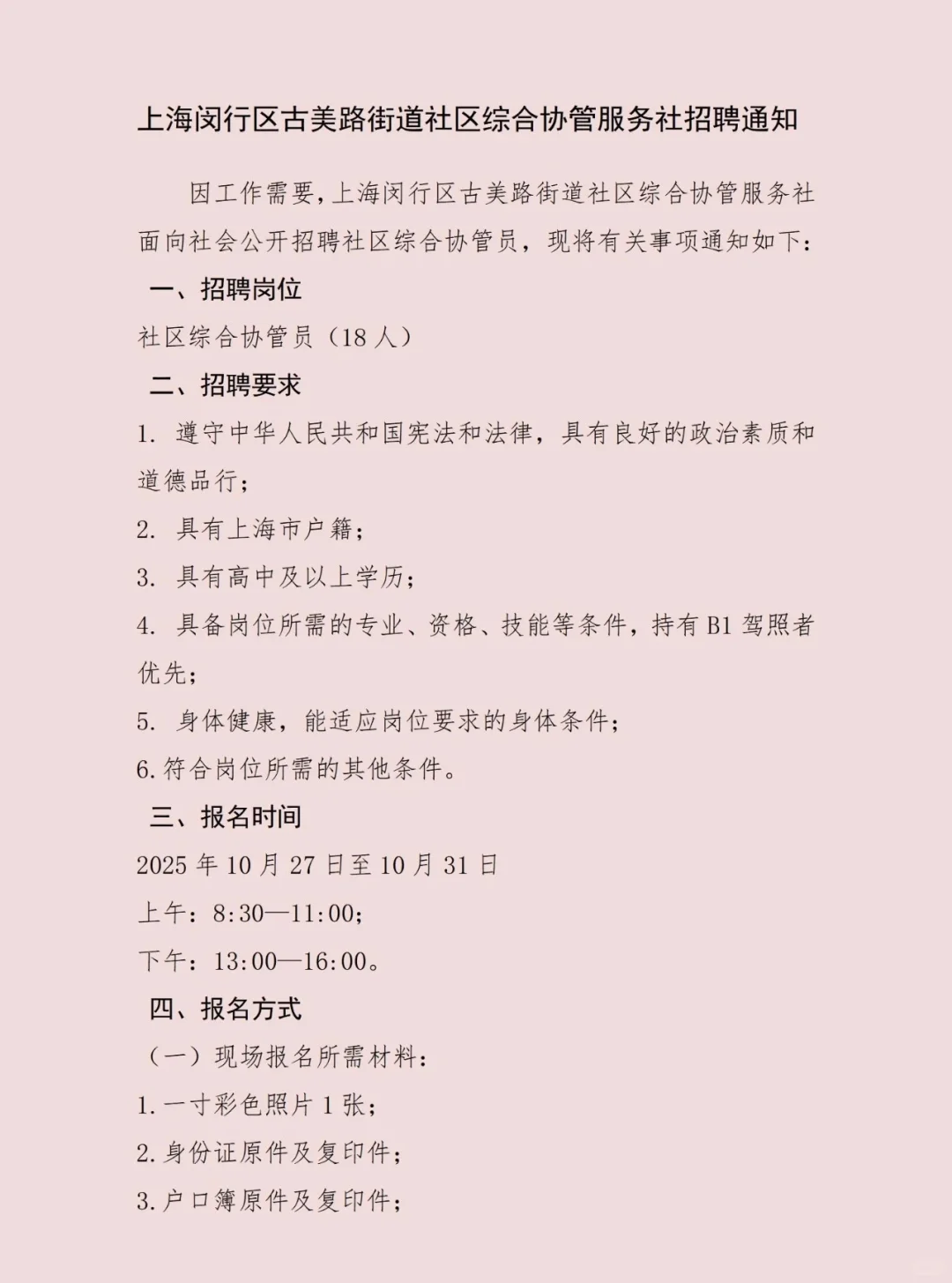 上海闵行区古美路街道社区综合协管服务社招聘通知

因工作需要，上海闵行区古美路街道社区综合协管服务社面向社会公开招聘社区综合协管员，现将有关事项通知如下：

一、招聘岗位

社区综合协管员（18 人）

二、招聘要求

1. 遵守中华人民共和国宪法和法律，具有良好的政治素质和道德品行；

2. 具有上海市户籍；

3. 具有高中及以上学历；

4. 具备岗位所需的专业、资格、技能等条件，持有 B1 驾照者优先；

5. 身体健康，能适应岗位要求的身体条件；

6. 符合岗位所需的其他条件。

三、报名时间

2025 年 10 月 27 日至 10 月 31 日

上午：8:30—11:00；

下午：13:00—16:00。

四、报名方式

（一）现场报名所需材料：

1. 一寸彩色照片 1 张；

2. 身份证原件及复印件；

3. 户口簿原件及复印件；